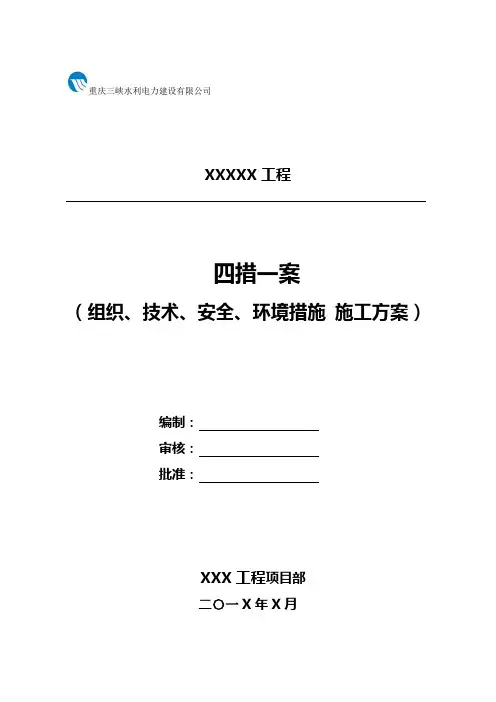 重庆三峡水利电力建设有限公司

XXXXX 工程

四措一案

（组织、技术、安全、环境措施 施工方案）

编制：

审核：

批准：

XXX 工程项目部

二〇一 X 年 X 月